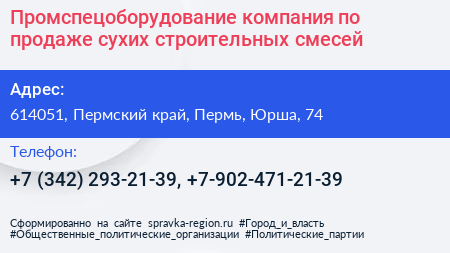 Промспецоборудование компания по продаже сухих строительных смесей

Адрес:

614051, Пермский край, Пермь, Юрша, 74

Телефон:

+7 (342) 293-21-39, +7-902-471-21-39

Сформированно на сайте spravka-region.ru #Город_и_власть #Общественные_политические_организации #Политические_партии